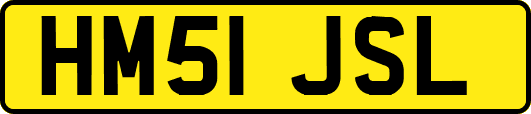 HM51 JSL